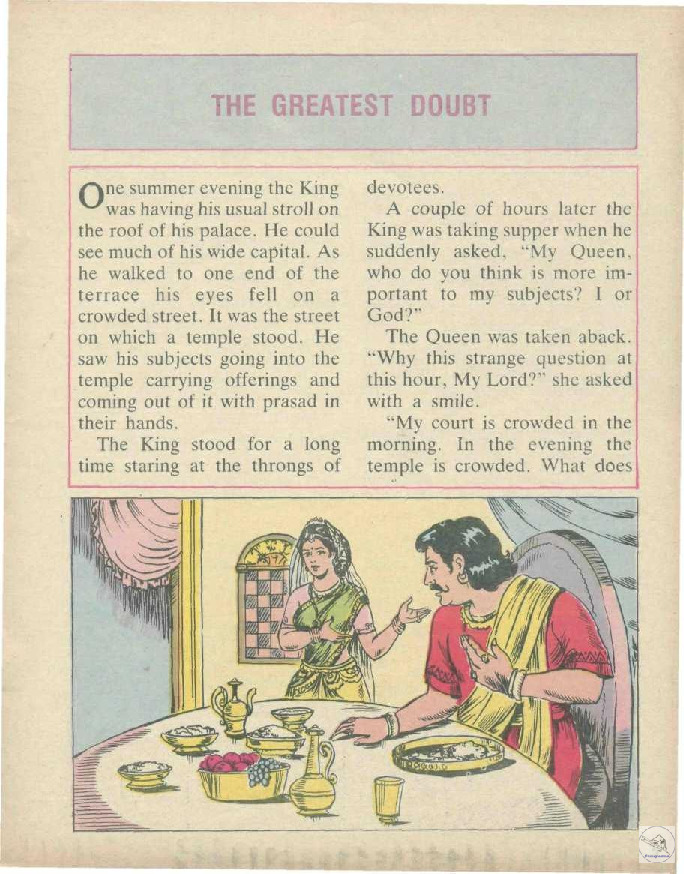 THE GREATEST DOUBT

One summer evening the King was having his usual stroll on the roof of his palace. He could see much of his wide capital. As he walked to one end of the terrace his eyes fell on a crowded street. It was the street on which a temple stood. He saw his subjects going into the temple carrying offerings and coming out of it with prasad in their hands.

The King stood for a long time staring at the throngs of devotees.

A couple of hours later the King was taking supper when he suddenly asked, "My Queen, who do you think is more important to my subjects? I or God?"

The Queen was taken aback. "Why this strange question at this hour, My Lord?" she asked with a smile.

"My court is crowded in the morning. In the evening the temple is crowded. What does